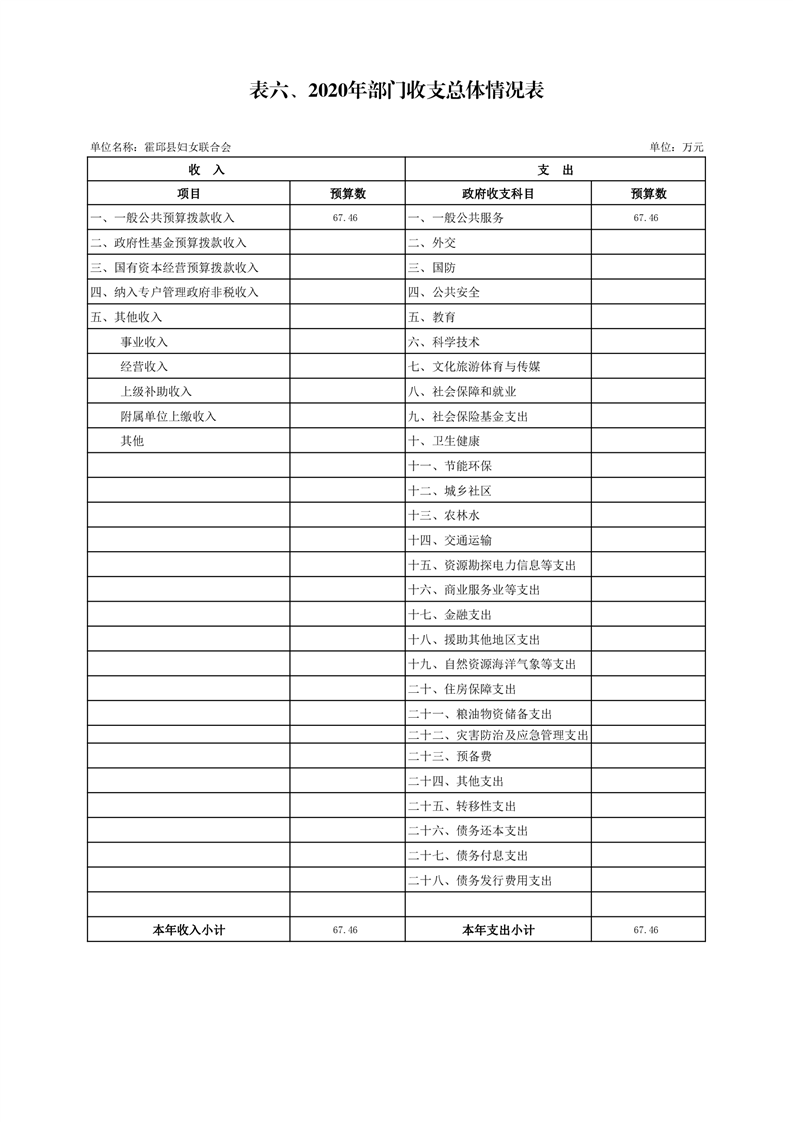 表六、2020年部门收支总体情况表

单位名称：霍邱县妇女联合会

单位：万元

| 收　入 | | 支　出 | |
|---|---|---|---|
| 项目 | 预算数 | 政府收支科目 | 预算数 |
| 一、一般公共预算拨款收入 | 67.46 | 一、一般公共服务 | 67.46 |
| 二、政府性基金预算拨款收入 | | 二、外交 | |
| 三、国有资本经营预算拨款收入 | | 三、国防 | |
| 四、纳入专户管理政府非税收入 | | 四、公共安全 | |
| 五、其他收入 | | 五、教育 | |
| 事业收入 | | 六、科学技术 | |
| 经营收入 | | 七、文化旅游体育与传媒 | |
| 上级补助收入 | | 八、社会保障和就业 | |
| 附属单位上缴收入 | | 九、社会保险基金支出 | |
| 其他 | | 十、卫生健康 | |
| | | 十一、节能环保 | |
| | | 十二、城乡社区 | |
| | | 十三、农林水 | |
| | | 十四、交通运输 | |
| | | 十五、资源勘探电力信息等支出 | |
| | | 十六、商业服务业等支出 | |
| | | 十七、金融支出 | |
| | | 十八、援助其他地区支出 | |
| | | 十九、自然资源海洋气象等支出 | |
| | | 二十、住房保障支出 | |
| | | 二十一、粮油物资储备支出 | |
| | | 二十二、灾害防治及应急管理支出 | |
| | | 二十三、预备费 | |
| | | 二十四、其他支出 | |
| | | 二十五、转移性支出 | |
| | | 二十六、债务还本支出 | |
| | | 二十七、债务付息支出 | |
| | | 二十八、债务发行费用支出 | |
| | | | |
| 本年收入小计 | 67.46 | 本年支出小计 | 67.46 |